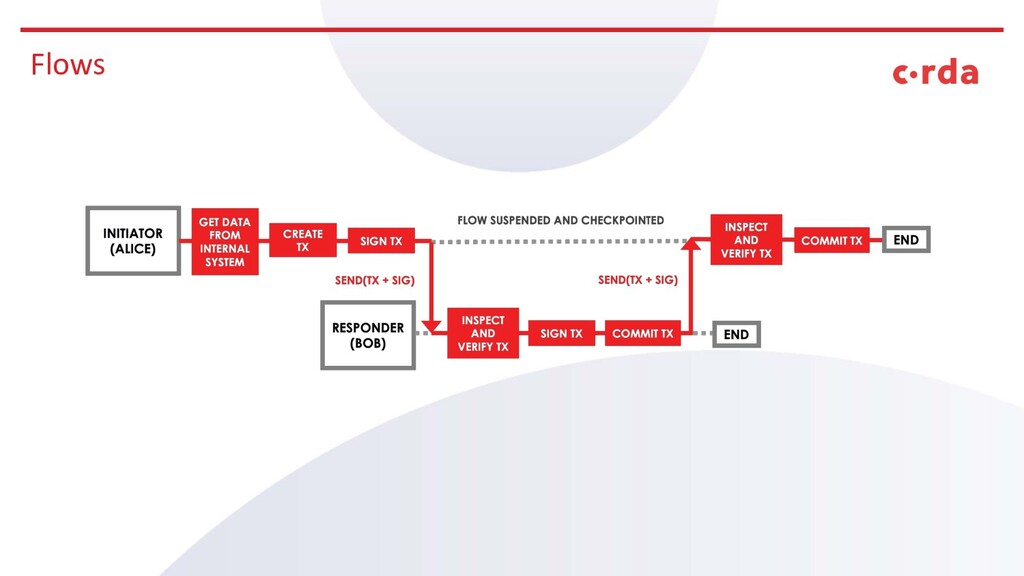 Flows

c·rda

INITIATOR (ALICE)

GET DATA FROM INTERNAL SYSTEM

CREATE TX

SIGN TX

FLOW SUSPENDED AND CHECKPOINTED

INSPECT AND VERIFY TX

COMMIT TX

END

SEND(TX + SIG)

SEND(TX + SIG)

RESPONDER (BOB)

INSPECT AND VERIFY TX

SIGN TX

COMMIT TX

END